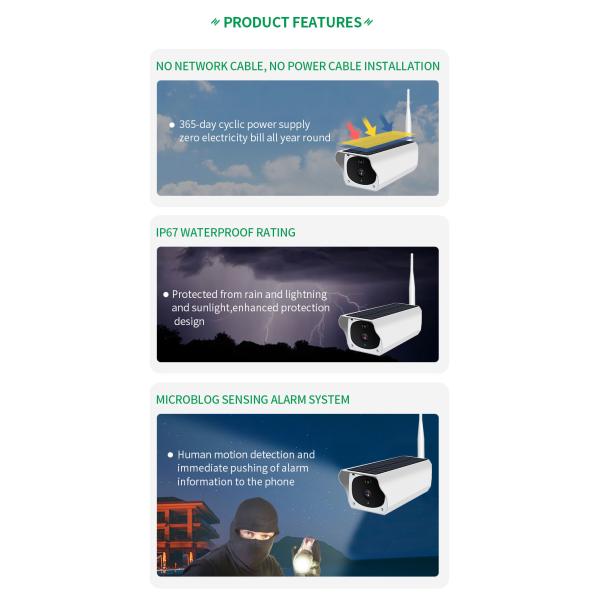 PRODUCT FEATURES

NO NETWORK CABLE, NO POWER CABLE INSTALLATION

• 365-day cyclic power supply zero electricity bill all year round

IP67 WATERPROOF RATING

• Protected from rain and lightning and sunlight,enhanced protection design

MICROBLOG SENSING ALARM SYSTEM

• Human motion detection and immediate pushing of alarm information to the phone